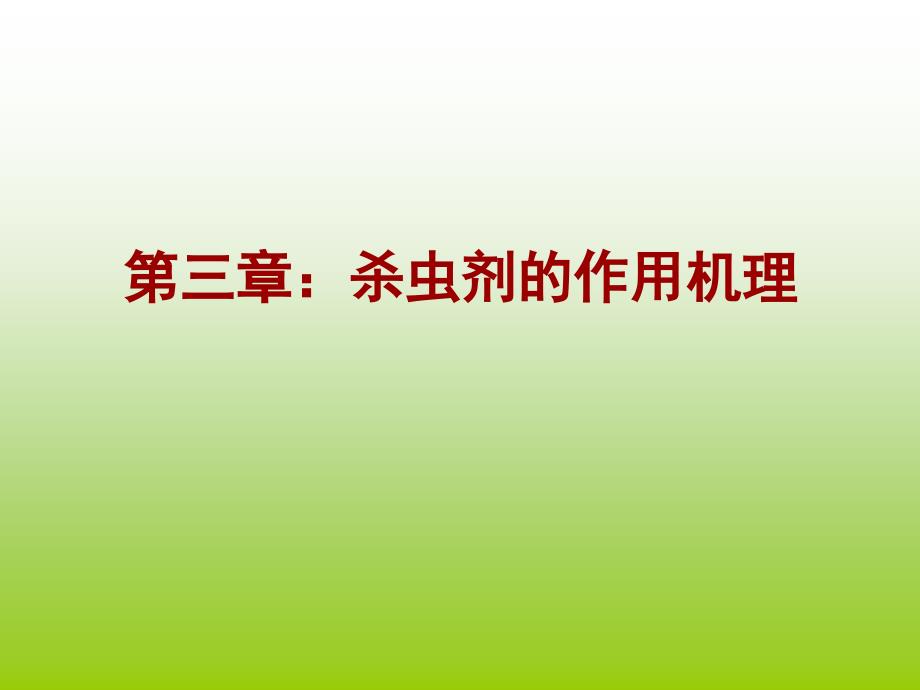 第三章：杀虫剂的作用机理